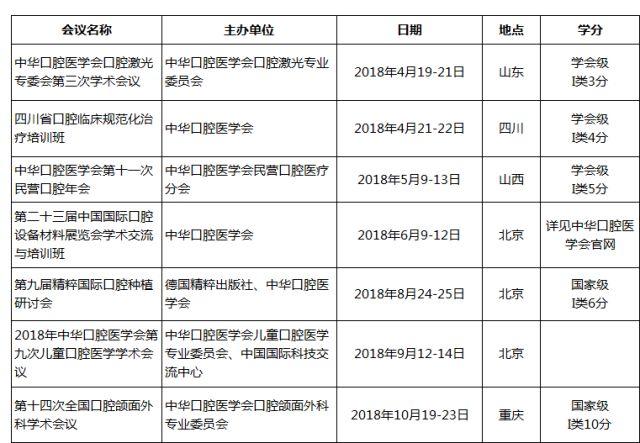 | 会议名称 | 主办单位 | 日期 | 地点 | 学分 |
|---|---|---|---|---|
| 中华口腔医学会口腔激光专委会第三次学术会议 | 中华口腔医学会口腔激光专业委员会 | 2018年4月19-21日 | 山东 | 学会级 I类3分 |
| 四川省口腔临床规范化治疗培训班 | 中华口腔医学会 | 2018年4月21-22日 | 四川 | 学会级 I类4分 |
| 中华口腔医学会第十一次民营口腔年会 | 中华口腔医学会民营口腔医疗分会 | 2018年5月9-13日 | 山西 | 学会级 I类5分 |
| 第二十三届中国国际口腔设备材料展览会学术交流与培训班 | 中华口腔医学会 | 2018年6月9-12日 | 北京 | 详见中华口腔医学会官网 |
| 第九届精粹国际口腔种植研讨会 | 德国精粹出版社、中华口腔医学会 | 2018年8月24-25日 | 北京 | 国家级 I类6分 |
| 2018年中华口腔医学会第九次儿童口腔医学学术会议 | 中华口腔医学会儿童口腔医学专业委员会、中国国际科技交流中心 | 2018年9月12-14日 | 北京 | |
| 第十四次全国口腔颌面外科学术会议 | 中华口腔医学会口腔颌面外科专业委员会 | 2018年10月19-23日 | 重庆 | 国家级 I类10分 |